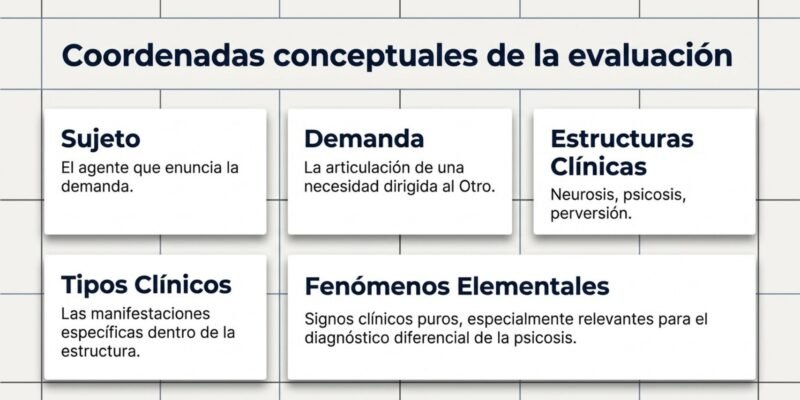 Coordenadas conceptuales de la evaluación

Sujeto
El agente que enuncia la demanda.

Demanda
La articulación de una necesidad dirigida al Otro.

Estructuras Clínicas
Neurosis, psicosis, perversión.

Tipos Clínicos
Las manifestaciones específicas dentro de la estructura.

Fenómenos Elementales
Signos clínicos puros, especialmente relevantes para el diagnóstico diferencial de la psicosis.